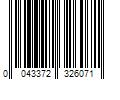 0 043372 326071